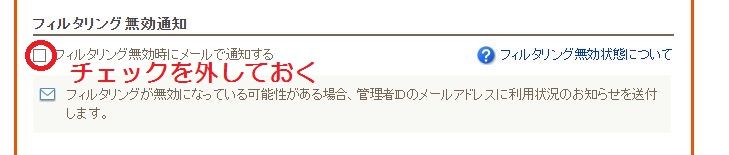 フィルタリング無効通知

フィルタリング無効時にメールで通知する

フィルタリング無効状態について

チェックを外しておく

フィルタリングが無効になっている可能性がある場合、管理者IDのメールアドレスに利用状況のお知らせを送付します。